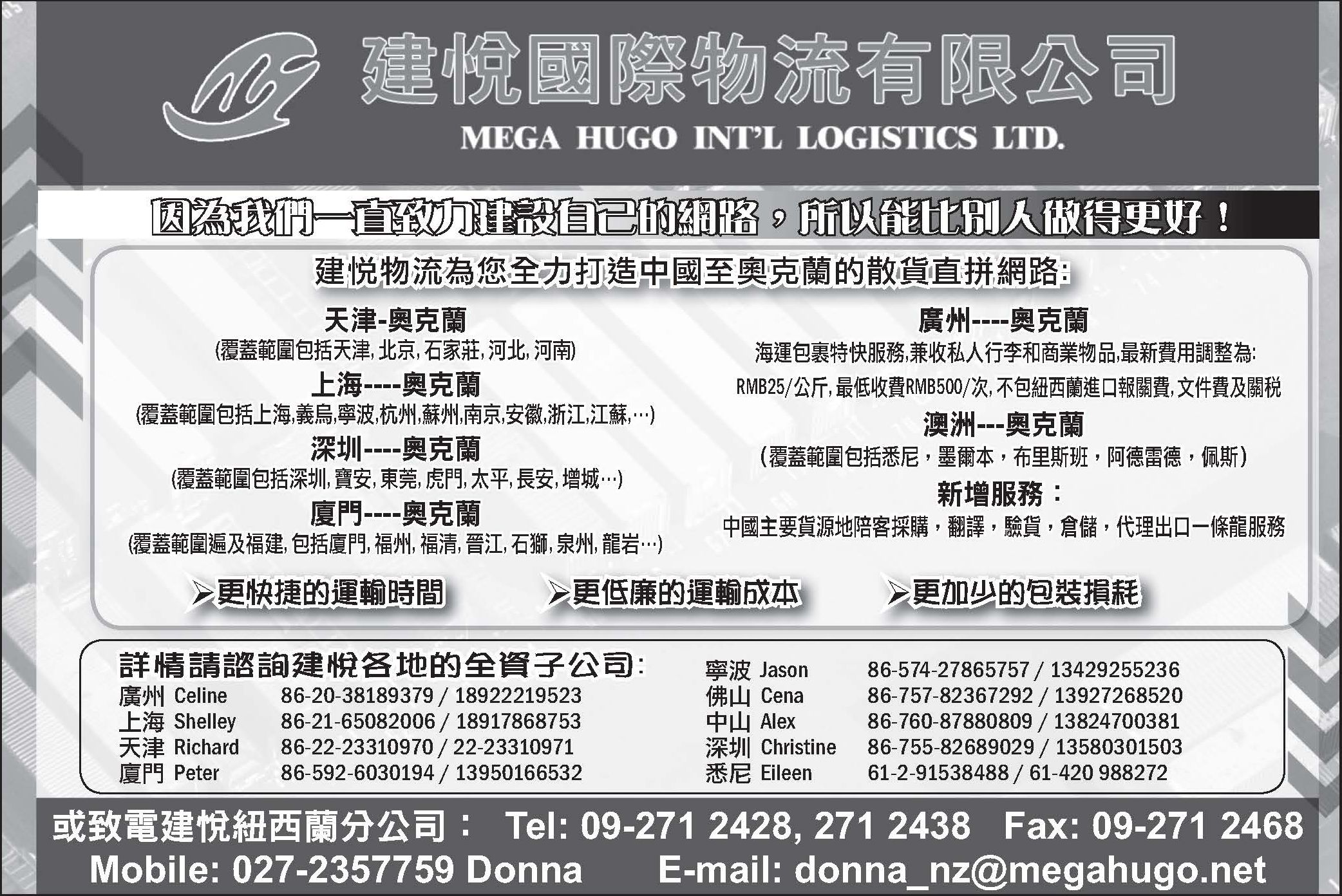 建悅國際物流有限公司
MEGA HUGO INT'L LOGISTICS LTD.

因為我們一直致力建設自己的網路，所以能比別人做得更好！

建悅物流為您全力打造中國至奧克蘭的散貨直拼網路:

天津-奧克蘭
(覆蓋範圍包括天津,北京,石家莊,河北,河南)

上海----奧克蘭
(覆蓋範圍包括上海,義烏,寧波,杭州,蘇州,南京,安徽,浙江,江蘇,…)

深圳----奧克蘭
(覆蓋範圍包括深圳,寶安,東莞,虎門,太平,長安,增城…)

廈門----奧克蘭
(覆蓋範圍遍及福建,包括廈門,福州,福清,晉江,石獅,泉州,龍岩…)

廣州----奧克蘭
海運包裹特快服務,兼收私人行李和商業物品,最新費用調整為:
RMB25/公斤,最低收費RMB500/次,不包紐西蘭進口報關費,文件費及關稅

澳洲---奧克蘭
(覆蓋範圍包括悉尼，墨爾本，布里斯班，阿德雷德，佩斯)

新增服務：
中國主要貨源地陪客採購，翻譯，驗貨，倉儲，代理出口一條龍服務

➢更快捷的運輸時間 ➢更低廉的運輸成本 ➢更加少的包裝損耗

詳情請諮詢建悅各地的全資子公司:
廣州 Celine 86-20-38189379 / 18922219523
上海 Shelley 86-21-65082006 / 18917868753
天津 Richard 86-22-23310970 / 22-23310971
廈門 Peter 86-592-6030194 / 13950166532
寧波 Jason 86-574-27865757 / 13429255236
佛山 Cena 86-757-82367292 / 13927268520
中山 Alex 86-760-87880809 / 13824700381
深圳 Christine 86-755-82689029 / 13580301503
悉尼 Eileen 61-2-91538488 / 61-420 988272

或致電建悅紐西蘭分公司： Tel: 09-271 2428, 271 2438 Fax: 09-271 2468
Mobile: 027-2357759 Donna E-mail: donna_nz@megahugo.net